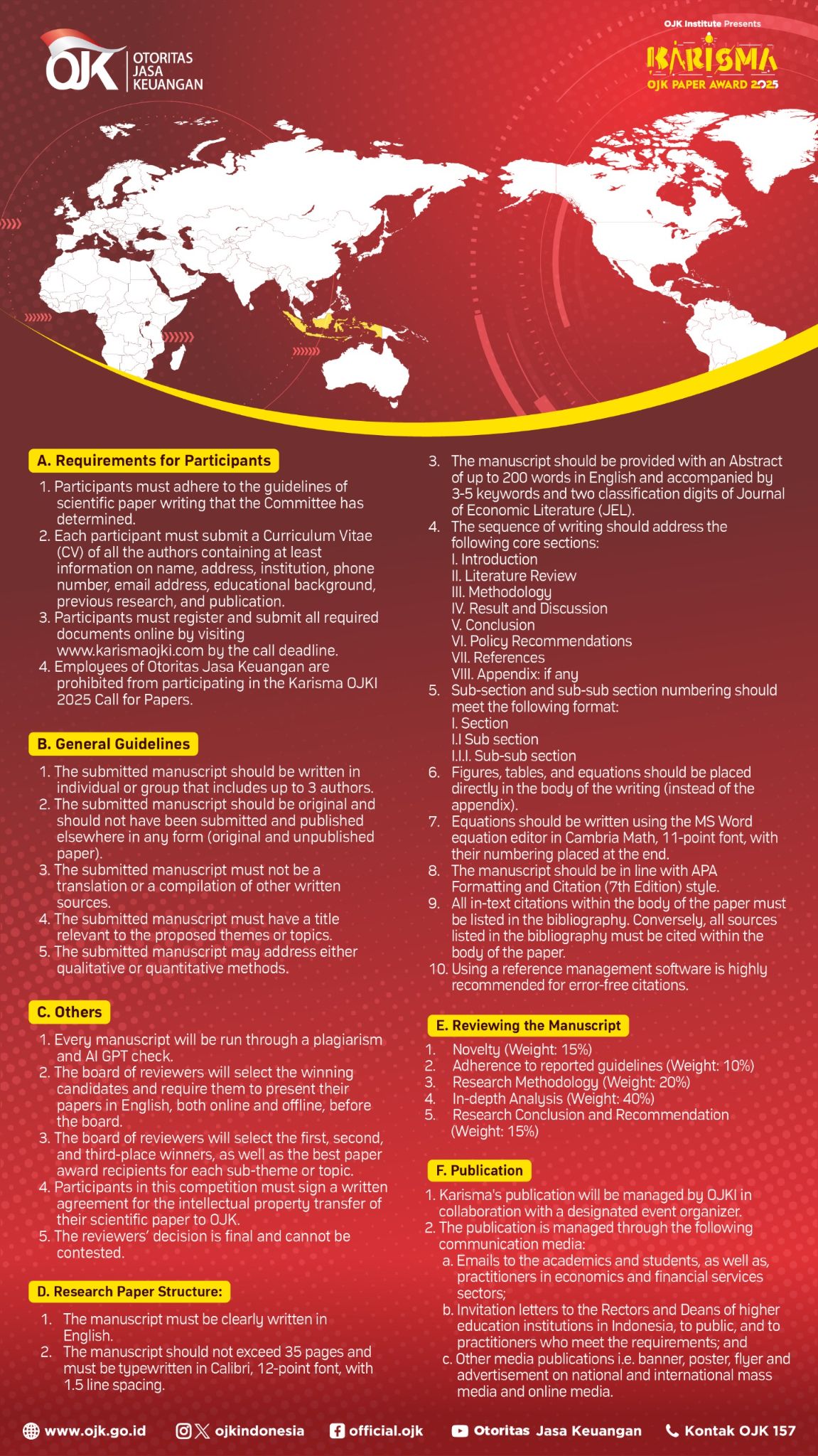 OJK OTORITAS JASA KEUANGAN

OJK Institute Presents
KARISMA
OJK PAPER AWARD 2025

A. Requirements for Participants
1. Participants must adhere to the guidelines of scientific paper writing that the Committee has determined.
2. Each participant must submit a Curriculum Vitae (CV) of all the authors containing at least information on name, address, institution, phone number, email address, educational background, previous research, and publication.
3. Participants must register and submit all required documents online by visiting www.karismaojki.com by the call deadline.
4. Employees of Otoritas Jasa Keuangan are prohibited from participating in the Karisma OJKI 2025 Call for Papers.

B. General Guidelines
1. The submitted manuscript should be written in individual or group that includes up to 3 authors.
2. The submitted manuscript should be original and should not have been submitted and published elsewhere in any form (original and unpublished paper).
3. The submitted manuscript must not be a translation or a compilation of other written sources.
4. The submitted manuscript must have a title relevant to the proposed themes or topics.
5. The submitted manuscript may address either qualitative or quantitative methods.

C. Others
1. Every manuscript will be run through a plagiarism and AI GPT check.
2. The board of reviewers will select the winning candidates and require them to present their papers in English, both online and offline, before the board.
3. The board of reviewers will select the first, second, and third-place winners, as well as the best paper award recipients for each sub-theme or topic.
4. Participants in this competition must sign a written agreement for the intellectual property transfer of their scientific paper to OJK.
5. The reviewers' decision is final and cannot be contested.

D. Research Paper Structure:
1. The manuscript must be clearly written in English.
2. The manuscript should not exceed 35 pages and must be typewritten in Calibri, 12-point font, with 1.5 line spacing.
3. The manuscript should be provided with an Abstract of up to 200 words in English and accompanied by 3-5 keywords and two classification digits of Journal of Economic Literature (JEL).
4. The sequence of writing should address the following core sections:
I. Introduction
II. Literature Review
III. Methodology
IV. Result and Discussion
V. Conclusion
VI. Policy Recommendations
VII. References
VIII. Appendix: if any
5. Sub-section and sub-sub section numbering should meet the following format:
I. Section
I.I Sub section
I.I.I. Sub-sub section
6. Figures, tables, and equations should be placed directly in the body of the writing (instead of the appendix).
7. Equations should be written using the MS Word equation editor in Cambria Math, 11-point font, with their numbering placed at the end.
8. The manuscript should be in line with APA Formatting and Citation (7th Edition) style.
9. All in-text citations within the body of the paper must be listed in the bibliography. Conversely, all sources listed in the bibliography must be cited within the body of the paper.
10. Using a reference management software is highly recommended for error-free citations.

E. Reviewing the Manuscript
1. Novelty (Weight: 15%)
2. Adherence to reported guidelines (Weight: 10%)
3. Research Methodology (Weight: 20%)
4. In-depth Analysis (Weight: 40%)
5. Research Conclusion and Recommendation (Weight: 15%)

F. Publication
1. Karisma's publication will be managed by OJKI in collaboration with a designated event organizer.
2. The publication is managed through the following communication media:
a. Emails to the academics and students, as well as, practitioners in economics and financial services sectors;
b. Invitation letters to the Rectors and Deans of higher education institutions in Indonesia, to public, and to practitioners who meet the requirements; and
c. Other media publications i.e. banner, poster, flyer and advertisement on national and international mass media and online media.

www.ojk.go.id ojkindonesia official.ojk Otoritas Jasa Keuangan Kontak OJK 157